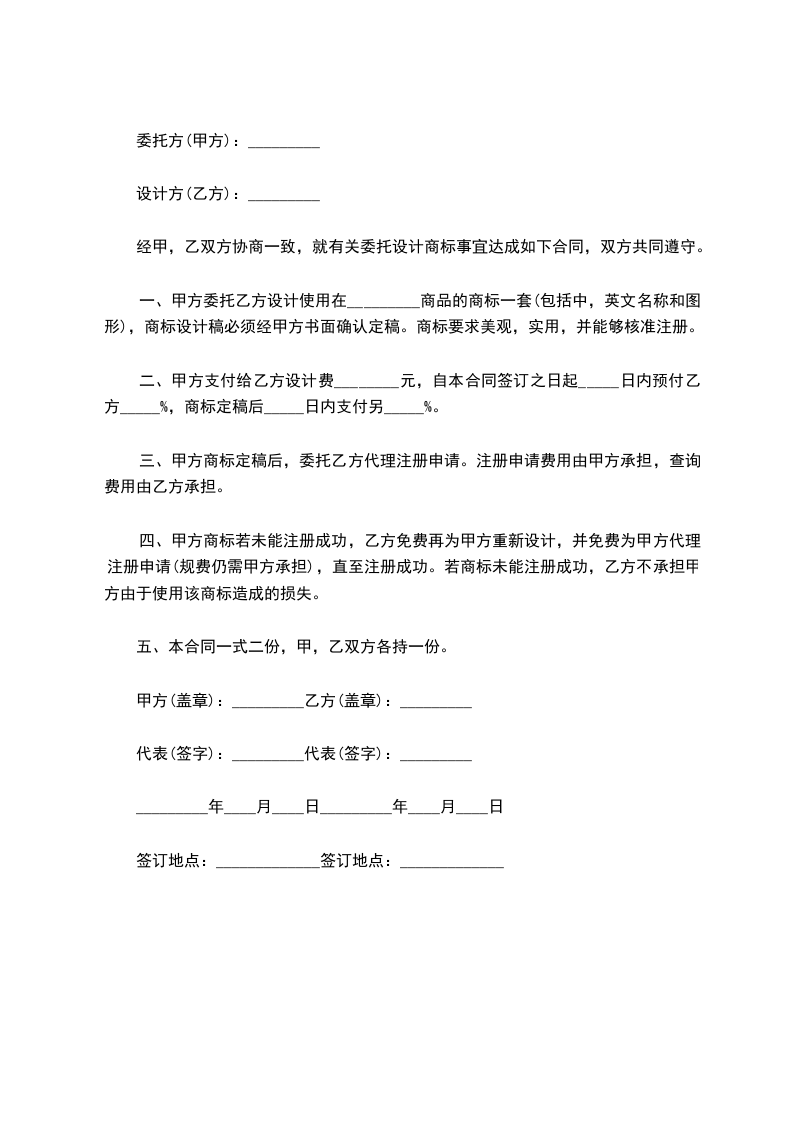 委托方(甲方)：_________

设计方(乙方)：_________

经甲，乙双方协商一致，就有关委托设计商标事宜达成如下合同，双方共同遵守。

一、甲方委托乙方设计使用在_________商品的商标一套(包括中，英文名称和图形)，商标设计稿必须经甲方书面确认定稿。商标要求美观，实用，并能够核准注册。

二、甲方支付给乙方设计费________元，自本合同签订之日起_____日内预付乙方_____%，商标定稿后_____日内支付另_____%。

三、甲方商标定稿后，委托乙方代理注册申请。注册申请费用由甲方承担，查询费用由乙方承担。

四、甲方商标若未能注册成功，乙方免费再为甲方重新设计，并免费为甲方代理注册申请(规费仍需甲方承担)，直至注册成功。若商标未能注册成功，乙方不承担甲方由于使用该商标造成的损失。

五、本合同一式二份，甲，乙双方各持一份。

甲方(盖章)：_________乙方(盖章)：_________

代表(签字)：_________代表(签字)：_________

_________年____月____日_________年____月____日

签订地点：_____________签订地点：_____________